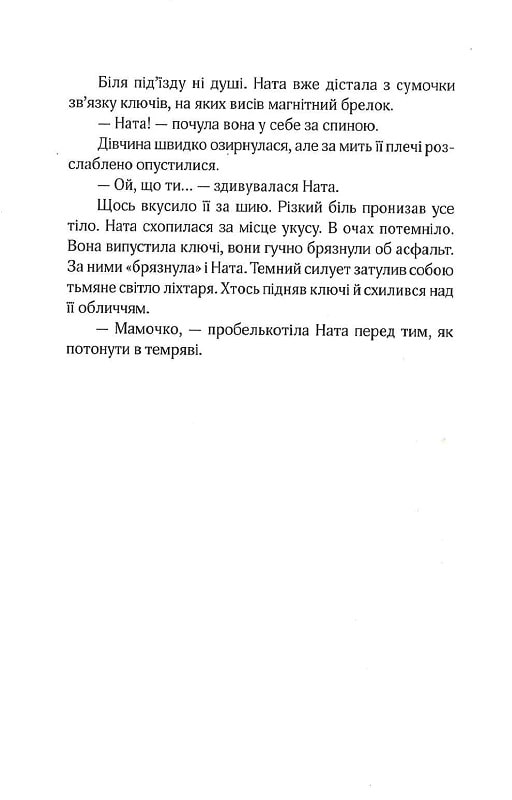 Біля під'їзду ні душі. Ната вже дістала з сумочки зв'язку ключів, на яких висів магнітний брелок.

— Ната! — почула вона у себе за спиною.

Дівчина швидко озирнулася, але за мить її плечі розслаблено опустилися.

— Ой, що ти... — здивувалася Ната.

Щось вкусило її за шию. Різкий біль пронизав усе тіло. Ната схопилася за місце укусу. В очах потемніло. Вона випустила ключі, вони гучно брязнули об асфальт. За ними «брязнула» і Ната. Темний силует затулив собою тьмяне світло ліхтаря. Хтось підняв ключі й схилився над її обличчям.

— Мамочко, — пробелькотіла Ната перед тим, як потонути в темряві.